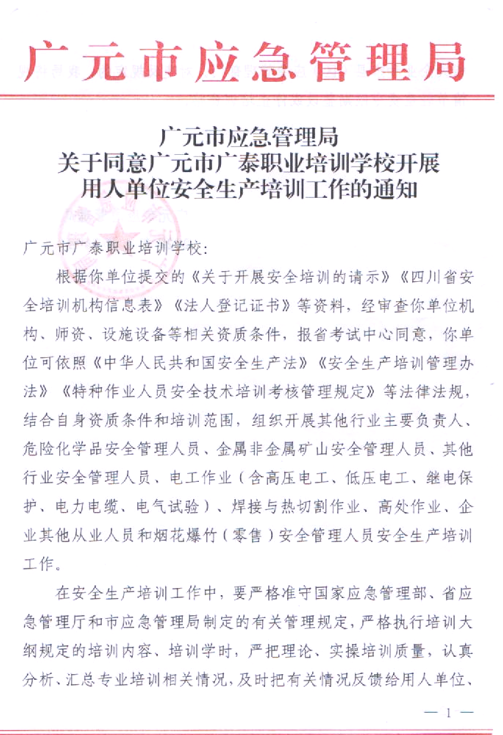 广元市应急管理局

广元市应急管理局
关于同意广元市广泰职业培训学校开展
用人单位安全生产培训工作的通知

广元市广泰职业培训学校：

根据你单位提交的《关于开展安全培训的请示》《四川省安全培训机构信息表》《法人登记证书》等资料，经审查你单位机构、师资、设施设备等相关资质条件，报省考试中心同意，你单位可依照《中华人民共和国安全生产法》《安全生产培训管理办法》《特种作业人员安全技术培训考核管理规定》等法律法规，结合自身资质条件和培训范围，组织开展其他行业主要负责人、危险化学品安全管理人员、金属非金属矿山安全管理人员、其他行业安全管理人员、电工作业（含高压电工、低压电工、继电保护、电力电缆、电气试验）、焊接与热切割作业、高处作业、企业其他从业人员和烟花爆竹（零售）安全管理人员安全生产培训工作。

在安全生产培训工作中，要严格准守国家应急管理部、省应急管理厅和市应急管理局制定的有关管理规定，严格执行培训大纲规定的培训内容、培训学时，严把理论、实操培训质量，认真分析、汇总专业培训相关情况，及时把有关情况反馈给用人单位、

— 1 —